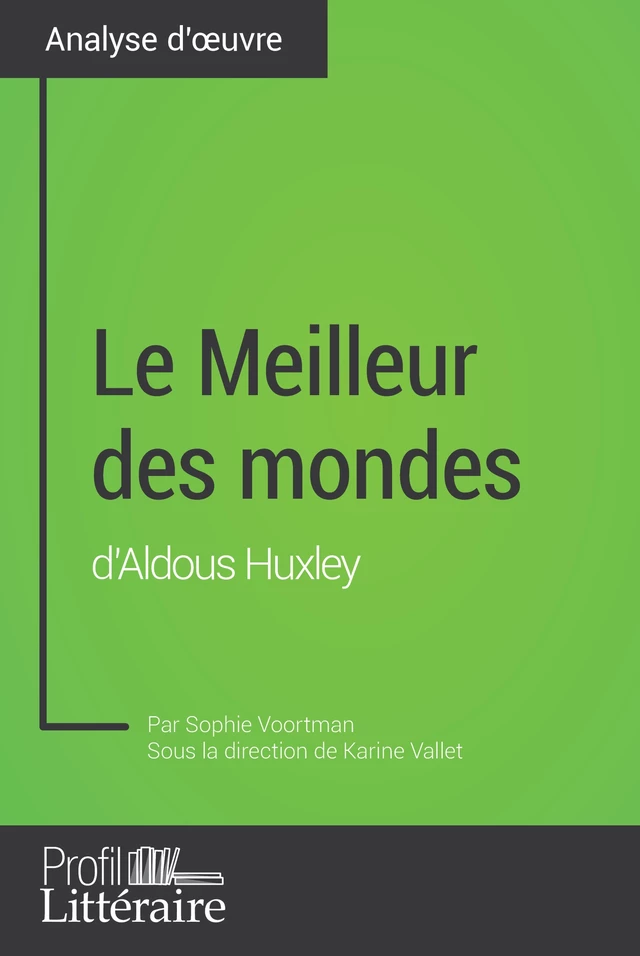 Analyse d'œuvre

Le Meilleur des mondes

d'Aldous Huxley

Par Sophie Voortman
Sous la direction de Karine Vallet

Profil
Littéraire